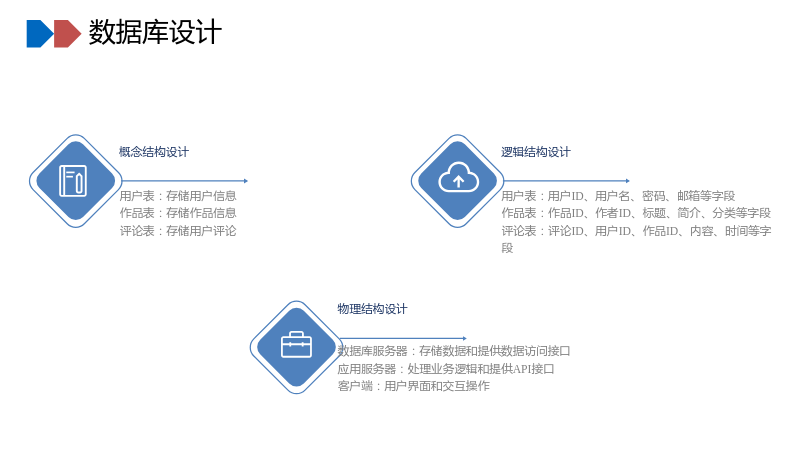 数据库设计

概念结构设计

用户表：存储用户信息
作品表：存储作品信息
评论表：存储用户评论

逻辑结构设计

用户表：用户ID、用户名、密码、邮箱等字段
作品表：作品ID、作者ID、标题、简介、分类等字段
评论表：评论ID、用户ID、作品ID、内容、时间等字段

物理结构设计

数据库服务器：存储数据和提供数据访问接口
应用服务器：处理业务逻辑和提供API接口
客户端：用户界面和交互操作